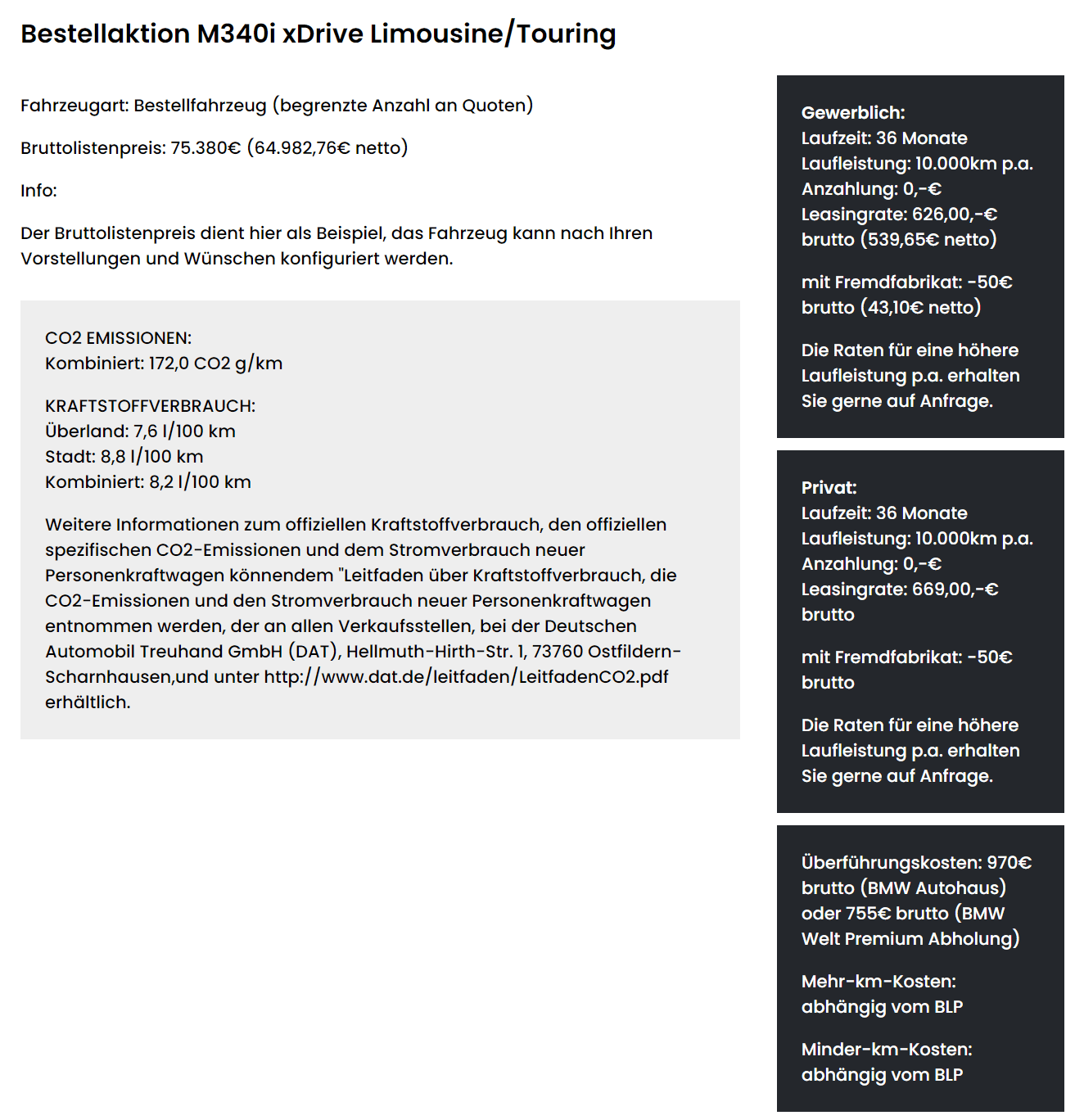 Bestellaktion M340i xDrive Limousine/Touring

Fahrzeugart: Bestellfahrzeug (begrenzte Anzahl an Quoten)

Bruttolistenpreis: 75.380€ (64.982,76€ netto)

Info:

Der Bruttolistenpreis dient hier als Beispiel, das Fahrzeug kann nach Ihren Vorstellungen und Wünschen konfiguriert werden.

CO2 EMISSIONEN:
Kombiniert: 172,0 CO2 g/km

KRAFTSTOFFVERBRAUCH:
Überland: 7,6 l/100 km
Stadt: 8,8 l/100 km
Kombiniert: 8,2 l/100 km

Weitere Informationen zum offiziellen Kraftstoffverbrauch, den offiziellen spezifischen CO2-Emissionen und dem Stromverbrauch neuer Personenkraftwagen könnendem "Leitfaden über Kraftstoffverbrauch, die CO2-Emissionen und den Stromverbrauch neuer Personenkraftwagen entnommen werden, der an allen Verkaufsstellen, bei der Deutschen Automobil Treuhand GmbH (DAT), Hellmuth-Hirth-Str. 1, 73760 Ostfildern-Scharnhausen,und unter http://www.dat.de/leitfaden/LeitfadenCO2.pdf erhältlich.

Gewerblich:
Laufzeit: 36 Monate
Laufleistung: 10.000km p.a.
Anzahlung: 0,-€
Leasingrate: 626,00,-€ brutto (539,65€ netto)

mit Fremdfabrikat: -50€ brutto (43,10€ netto)

Die Raten für eine höhere Laufleistung p.a. erhalten Sie gerne auf Anfrage.

Privat:
Laufzeit: 36 Monate
Laufleistung: 10.000km p.a.
Anzahlung: 0,-€
Leasingrate: 669,00,-€ brutto

mit Fremdfabrikat: -50€ brutto

Die Raten für eine höhere Laufleistung p.a. erhalten Sie gerne auf Anfrage.

Überführungskosten: 970€ brutto (BMW Autohaus) oder 755€ brutto (BMW Welt Premium Abholung)

Mehr-km-Kosten: abhängig vom BLP

Minder-km-Kosten: abhängig vom BLP